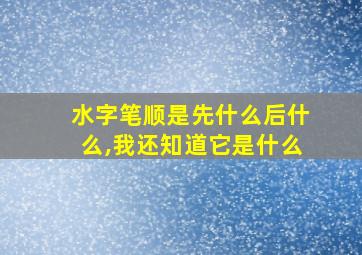 水字笔顺是先什么后什么,我还知道它是什么